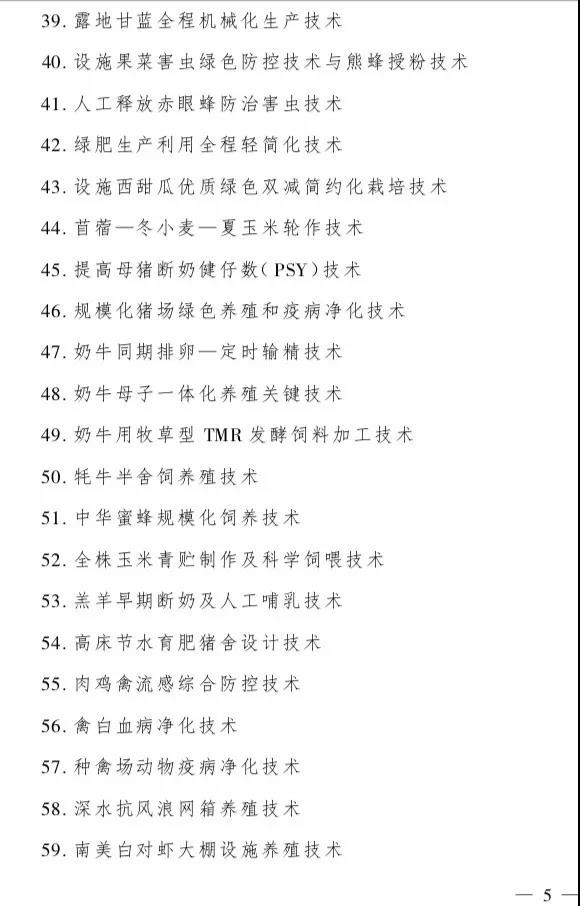 39. 露地甘蓝全程机械化生产技术

40. 设施果菜害虫绿色防控技术与熊蜂授粉技术

41. 人工释放赤眼蜂防治害虫技术

42. 绿肥生产利用全程轻简化技术

43. 设施西甜瓜优质绿色双减简约化栽培技术

44. 苜蓿—冬小麦—夏玉米轮作技术

45. 提高母猪断奶健仔数（PSY）技术

46. 规模化猪场绿色养殖和疫病净化技术

47. 奶牛同期排卵—定时输精技术

48. 奶牛母子一体化养殖关键技术

49. 奶牛用牧草型 TMR 发酵饲料加工技术

50. 牦牛半舍饲养殖技术

51. 中华蜜蜂规模化饲养技术

52. 全株玉米青贮制作及科学饲喂技术

53. 羔羊早期断奶及人工哺乳技术

54. 高床节水育肥猪舍设计技术

55. 肉鸡禽流感综合防控技术

56. 禽白血病净化技术

57. 种禽场动物疫病净化技术

58. 深水抗风浪网箱养殖技术

59. 南美白对虾大棚设施养殖技术

— 5 —